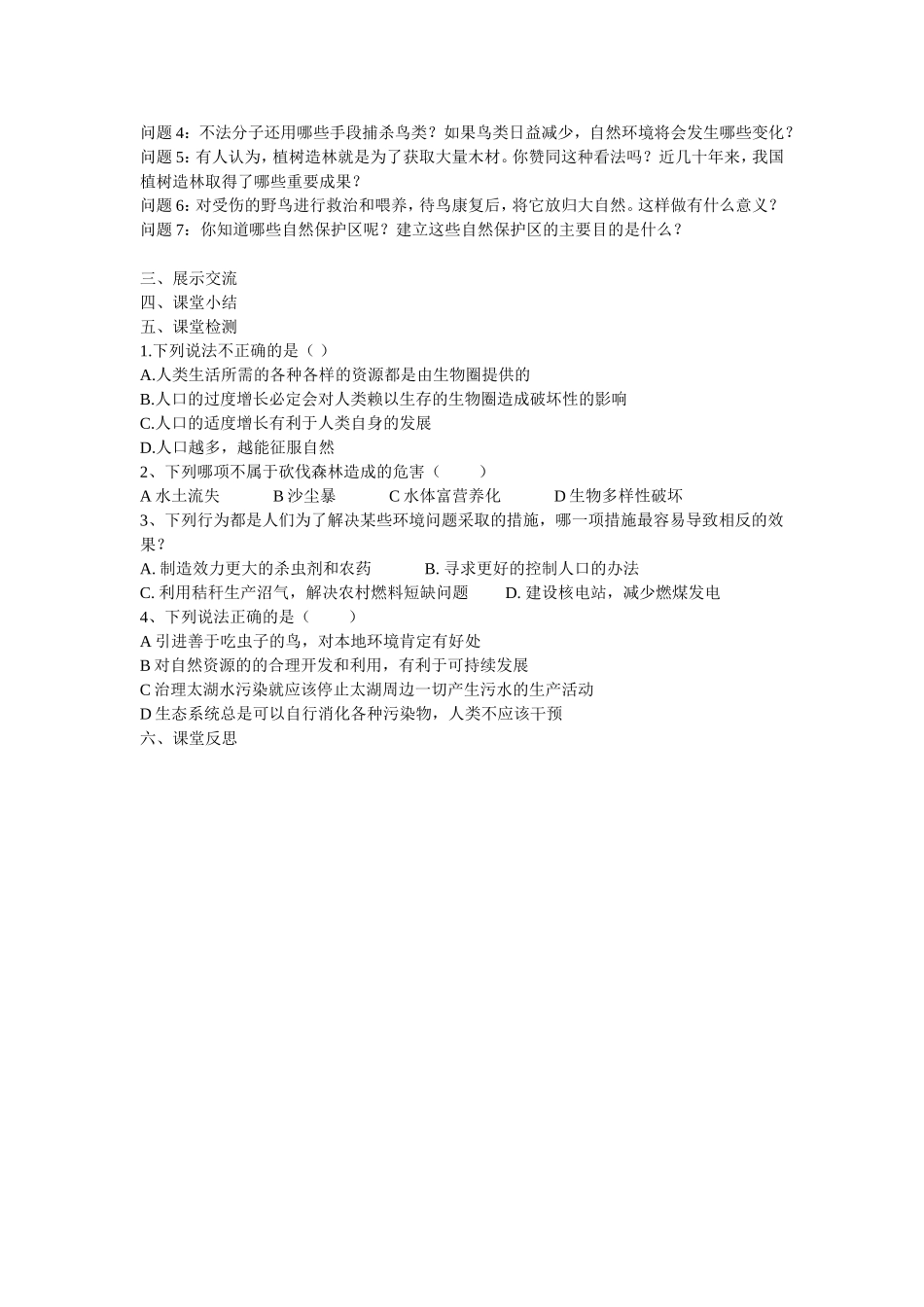 问题 4：不法分子还用哪些手段捕杀鸟类？如果鸟类日益减少，自然环境将会发生哪些变化？
问题 5：有人认为，植树造林就是为了获取大量木材。你赞同这种看法吗？近几十年来，我国植树造林取得了哪些重要成果？
问题 6：对受伤的野鸟进行救治和喂养，待鸟康复后，将它放归大自然。这样做有什么意义？
问题 7：你知道哪些自然保护区呢？建立这些自然保护区的主要目的是什么？

三、展示交流
四、课堂小结
五、课堂检测
1.下列说法不正确的是（ ）
A.人类生活所需的各种各样的资源都是由生物圈提供的
B.人口的过度增长必定会对人类赖以生存的生物圈造成破坏性的影响
C.人口的适度增长有利于人类自身的发展
D.人口越多，越能征服自然
2、下列哪项不属于砍伐森林造成的危害（ ）
A 水土流失 B 沙尘暴 C 水体富营养化 D 生物多样性破坏
3、下列行为都是人们为了解决某些环境问题采取的措施，哪一项措施最容易导致相反的效果？
A. 制造效力更大的杀虫剂和农药 B. 寻求更好的控制人口的办法
C. 利用秸秆生产沼气，解决农村燃料短缺问题 D. 建设核电站，减少燃煤发电
4、下列说法正确的是（ ）
A 引进善于吃虫子的鸟，对本地环境肯定有好处
B 对自然资源的的合理开发和利用，有利于可持续发展
C 治理太湖水污染就应该停止太湖周边一切产生污水的生产活动
D 生态系统总是可以自行消化各种污染物，人类不应该干预
六、课堂反思